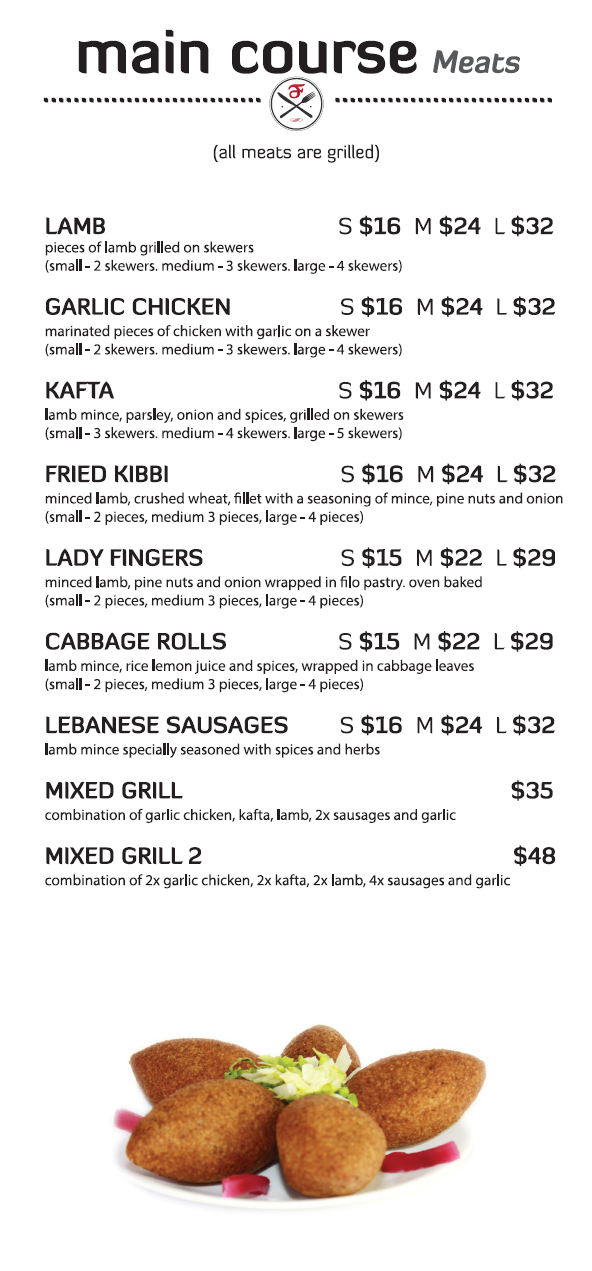 main course Meats

(all meats are grilled)

LAMB S $16 M $24 L $32
pieces of lamb grilled on skewers
(small - 2 skewers. medium - 3 skewers. large - 4 skewers)

GARLIC CHICKEN S $16 M $24 L $32
marinated pieces of chicken with garlic on a skewer
(small - 2 skewers. medium - 3 skewers. large - 4 skewers)

KAFTA S $16 M $24 L $32
lamb mince, parsley, onion and spices, grilled on skewers
(small - 3 skewers. medium - 4 skewers. large - 5 skewers)

FRIED KIBBI S $16 M $24 L $32
minced lamb, crushed wheat, fillet with a seasoning of mince, pine nuts and onion
(small - 2 pieces, medium 3 pieces, large - 4 pieces)

LADY FINGERS S $15 M $22 L $29
minced lamb, pine nuts and onion wrapped in filo pastry. oven baked
(small - 2 pieces, medium 3 pieces, large - 4 pieces)

CABBAGE ROLLS S $15 M $22 L $29
lamb mince, rice lemon juice and spices, wrapped in cabbage leaves
(small - 2 pieces, medium 3 pieces, large - 4 pieces)

LEBANESE SAUSAGES S $16 M $24 L $32
lamb mince specially seasoned with spices and herbs

MIXED GRILL $35
combination of garlic chicken, kafta, lamb, 2x sausages and garlic

MIXED GRILL 2 $48
combination of 2x garlic chicken, 2x kafta, 2x lamb, 4x sausages and garlic